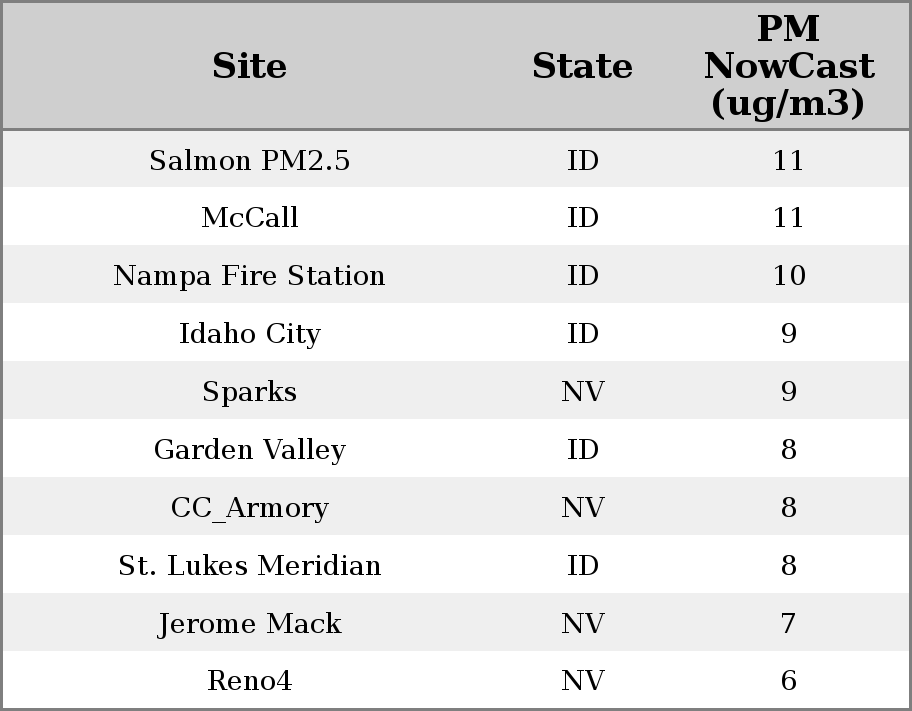 | Site | State | PM NowCast (ug/m3) |
|---|---|---|
| Salmon PM2.5 | ID | 11 |
| McCall | ID | 11 |
| Nampa Fire Station | ID | 10 |
| Idaho City | ID | 9 |
| Sparks | NV | 9 |
| Garden Valley | ID | 8 |
| CC_Armory | NV | 8 |
| St. Lukes Meridian | ID | 8 |
| Jerome Mack | NV | 7 |
| Reno4 | NV | 6 |